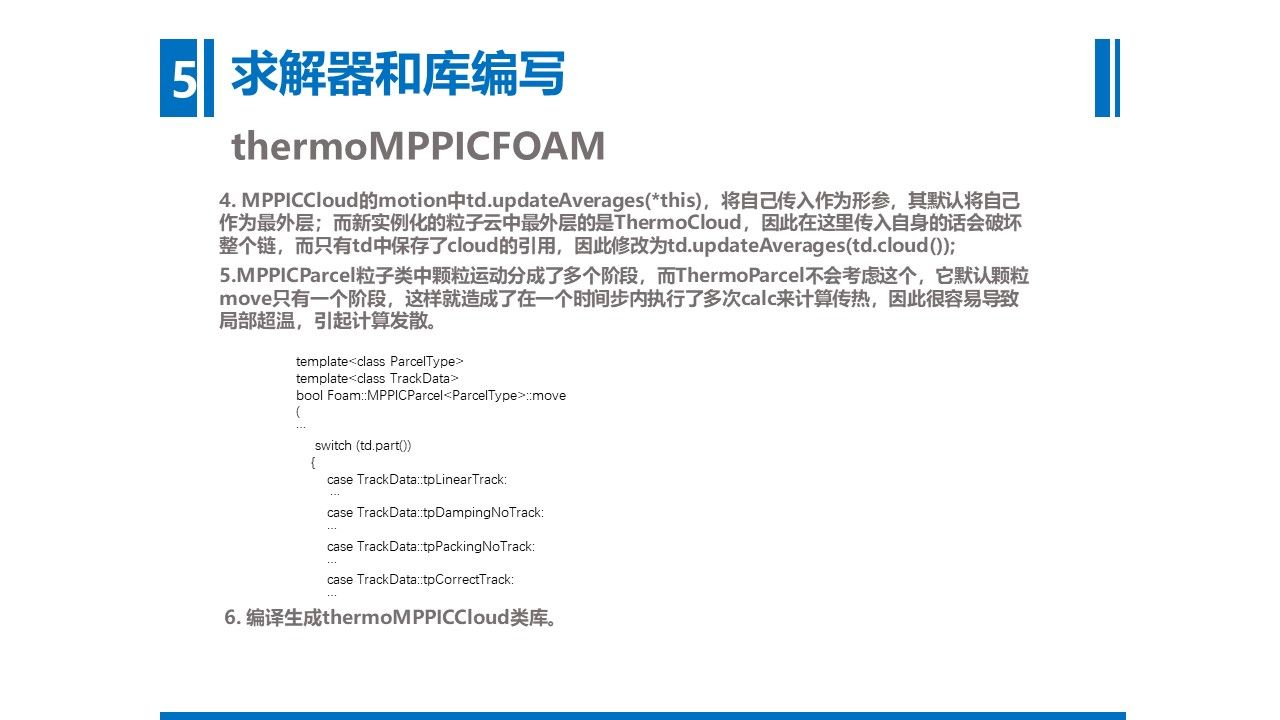 5 求解器和库编写

thermoMPPICFOAM

4. MPPICCloud的motion中td.updateAverages(*this)，将自己传入作为形参，其默认将自己作为最外层；而新实例化的粒子云中最外层的是ThermoCloud，因此在这里传入自身的话会破坏整个链，而只有td中保存了cloud的引用，因此修改为td.updateAverages(td.cloud());

5.MPPICParcel粒子类中颗粒运动分成了多个阶段，而ThermoParcel不会考虑这个，它默认颗粒move只有一个阶段，这样就造成了在一个时间步内执行了多次calc来计算传热，因此很容易导致局部超温，引起计算发散。

template<class ParcelType>
template<class TrackData>
bool Foam::MPPICParcel<ParcelType>::move
(
…
switch (td.part())
{
case TrackData::tpLinearTrack:
…
case TrackData::tpDampingNoTrack:
…
case TrackData::tpPackingNoTrack:
…
case TrackData::tpCorrectTrack:
…

6. 编译生成thermoMPPICCloud类库。